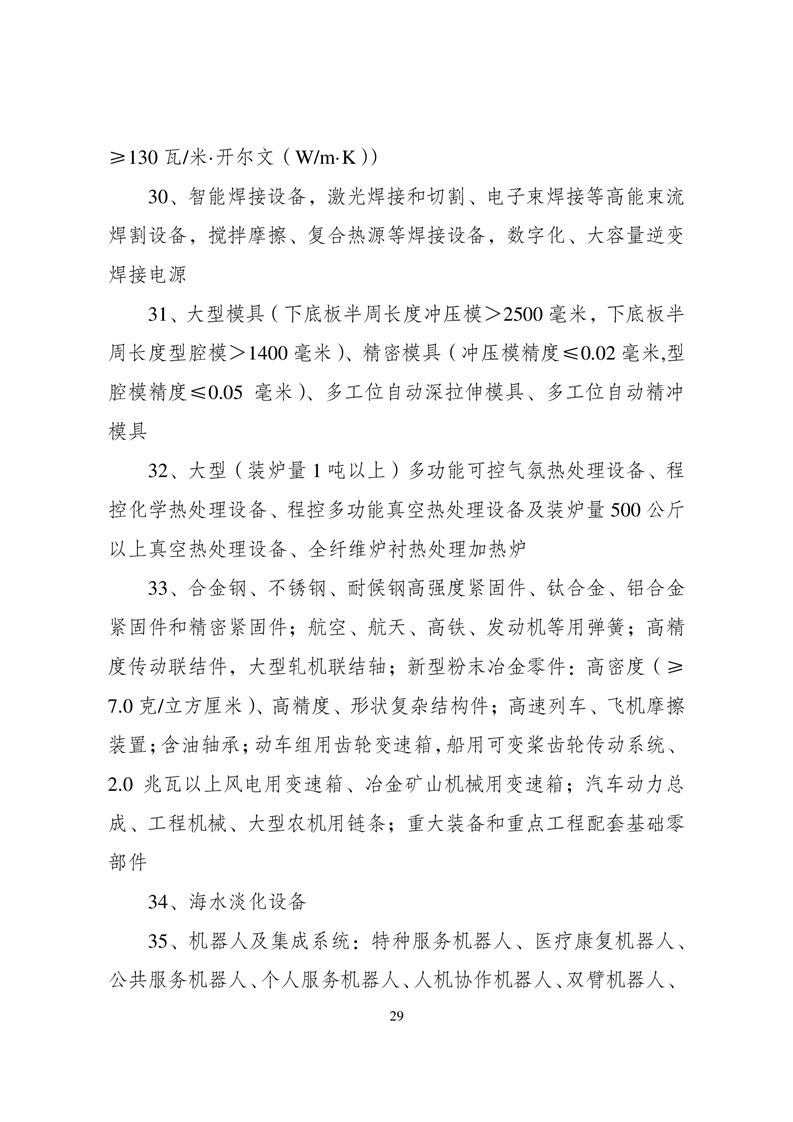 ≥130 瓦/米·开尔文（W/m·K））

30、智能焊接设备，激光焊接和切割、电子束焊接等高能束流焊割设备，搅拌摩擦、复合热源等焊接设备，数字化、大容量逆变焊接电源

31、大型模具（下底板半周长度冲压模＞2500 毫米，下底板半周长度型腔模＞1400 毫米）、精密模具（冲压模精度≤0.02 毫米,型腔模精度≤0.05 毫米）、多工位自动深拉伸模具、多工位自动精冲模具

32、大型（装炉量 1 吨以上）多功能可控气氛热处理设备、程控化学热处理设备、程控多功能真空热处理设备及装炉量 500 公斤以上真空热处理设备、全纤维炉衬热处理加热炉

33、合金钢、不锈钢、耐候钢高强度紧固件、钛合金、铝合金紧固件和精密紧固件；航空、航天、高铁、发动机等用弹簧；高精度传动联结件，大型轧机联结轴；新型粉末冶金零件：高密度（≥7.0 克/立方厘米）、高精度、形状复杂结构件；高速列车、飞机摩擦装置；含油轴承；动车组用齿轮变速箱，船用可变桨齿轮传动系统、2.0 兆瓦以上风电用变速箱、冶金矿山机械用变速箱；汽车动力总成、工程机械、大型农机用链条；重大装备和重点工程配套基础零部件

34、海水淡化设备

35、机器人及集成系统：特种服务机器人、医疗康复机器人、公共服务机器人、个人服务机器人、人机协作机器人、双臂机器人、

29